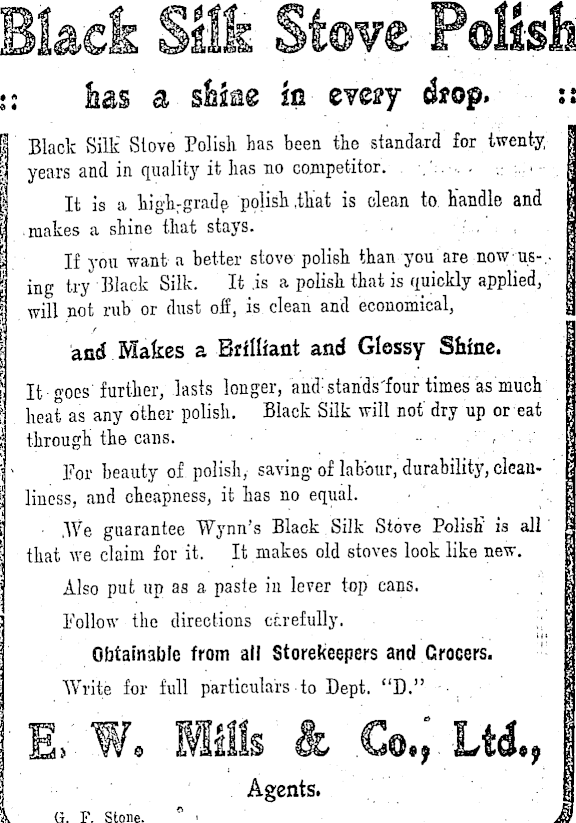 Black Silk Stove Polish

:: has a shine in every drop. ::

Black Silk Stove Polish has been the standard for twenty years and in quality it has no competitor.

It is a high-grade polish that is clean to handle and makes a shine that stays.

If you want a better stove polish than you are now using try Black Silk. It is a polish that is quickly applied, will not rub or dust off, is clean and economical,

and Makes a Brilliant and Glossy Shine.

It goes further, lasts longer, and stands four times as much heat as any other polish. Black Silk will not dry up or eat through the cans.

For beauty of polish, saving of labour, durability, cleanliness, and cheapness, it has no equal.

We guarantee Wynn's Black Silk Stove Polish is all that we claim for it. It makes old stoves look like new.

Also put up as a paste in lever top cans.

Follow the directions carefully.

Obtainable from all Storekeepers and Grocers.

Write for full particulars to Dept. "D."

E. W. Mills & Co., Ltd.,

Agents.

G. F. Stone.